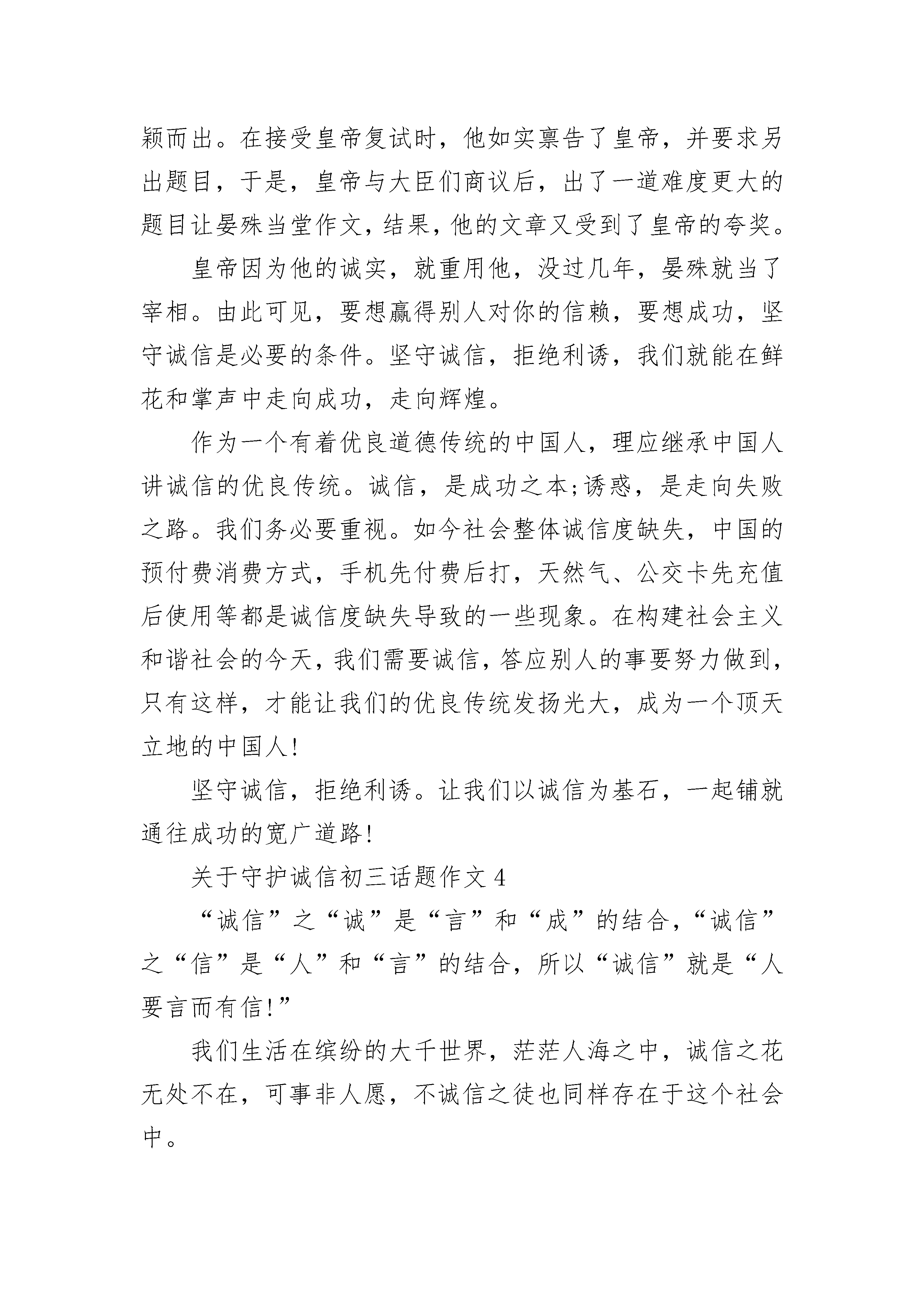 颖而出。在接受皇帝复试时，他如实禀告了皇帝，并要求另出题目，于是，皇帝与大臣们商议后，出了一道难度更大的题目让晏殊当堂作文，结果，他的文章又受到了皇帝的夸奖。

皇帝因为他的诚实，就重用他，没过几年，晏殊就当了宰相。由此可见，要想赢得别人对你的信赖，要想成功，坚守诚信是必要的条件。坚守诚信，拒绝利诱，我们就能在鲜花和掌声中走向成功，走向辉煌。

作为一个有着优良道德传统的中国人，理应继承中国人讲诚信的优良传统。诚信，是成功之本;诱惑，是走向失败之路。我们务必要重视。如今社会整体诚信度缺失，中国的预付费消费方式，手机先付费后打，天然气、公交卡先充值后使用等都是诚信度缺失导致的一些现象。在构建社会主义和谐社会的今天，我们需要诚信，答应别人的事要努力做到，只有这样，才能让我们的优良传统发扬光大，成为一个顶天立地的中国人!

坚守诚信，拒绝利诱。让我们以诚信为基石，一起铺就通往成功的宽广道路!

关于守护诚信初三话题作文 4

“诚信”之“诚”是“言”和“成”的结合，“诚信”之“信”是“人”和“言”的结合，所以“诚信”就是“人要言而有信!”

我们生活在缤纷的大千世界，茫茫人海之中，诚信之花无处不在，可事非人愿，不诚信之徒也同样存在于这个社会中。